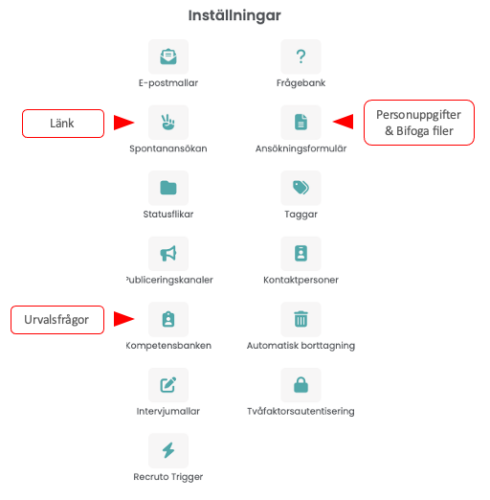 Inställningar

E-postmallar

Frågebank

Länk

Spontanansökan

Ansökningsformulär

Personuppgifter & Bifoga filer

Statusflikar

Taggar

Publiceringskanaler

Kontaktpersoner

Urvalsfrågor

Kompetensbanken

Automatisk borttagning

Intervjumallar

Tvåfaktorsautentisering

Recruto Trigger